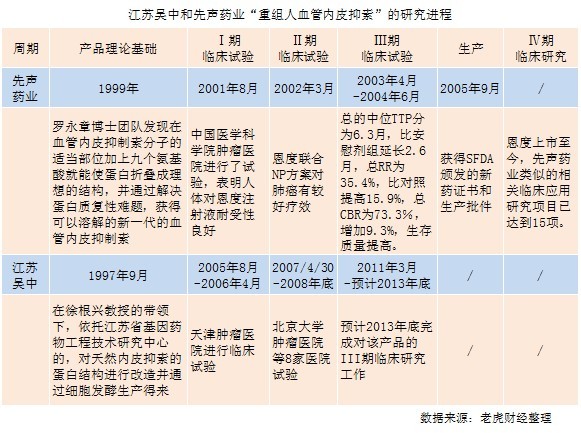 江苏吴中和先声药业“重组人血管内皮抑素”的研究进程

| 周期 | 产品理论基础 | I期 临床试验 | II期 临床试验 | III期 临床试验 | 生产 | IV期 临床研究 |
|---|---|---|---|---|---|---|
| 先声药业 | 1999年 | 2001年8月 | 2002年3月 | 2003年4月 -2004年6月 | 2005年9月 | / |
|  | 罗永章博士团队发现在血管内皮抑制素分子的适当部位加上九个氨基酸就能使蛋白折叠成理想的结构，并通过解决蛋白质复性难题，获得可以溶解的新一代的血管内皮抑制素 | 中国医学科学院肿瘤医院进行了试验，表明人体对恩度注射液耐受性良好 | 恩度联合NP方案对肺癌有较好疗效 | 总的中位TTP分为6.3月，比安慰剂组延长2.6月，总RR为35.4%，比对照提高15.9%，总CBR为73.3%，增加9.3%，生存质量提高。 | 获得SFDA颁发的新药证书和生产批件 | 恩度上市至今，先声药业类似的相关临床应用研究项目已达到15项。 |
| 江苏吴中 | 1997年9月 | 2005年8月 -2006年4月 | 2007/4/30 -2008年底 | 2011年3月 -预计2013年底 | / | / |
|  | 在徐根兴教授的带领下，依托江苏省基因药物工程技术研究中心的，对天然内皮抑素的蛋白结构进行改造并通过细胞发酵生产得来 | 天津肿瘤医院进行临床试验 | 北京大学肿瘤医院等8家医院试验 | 预计2013年底完成对该产品的III期临床研究工作 | / | / |

数据来源：老虎财经整理